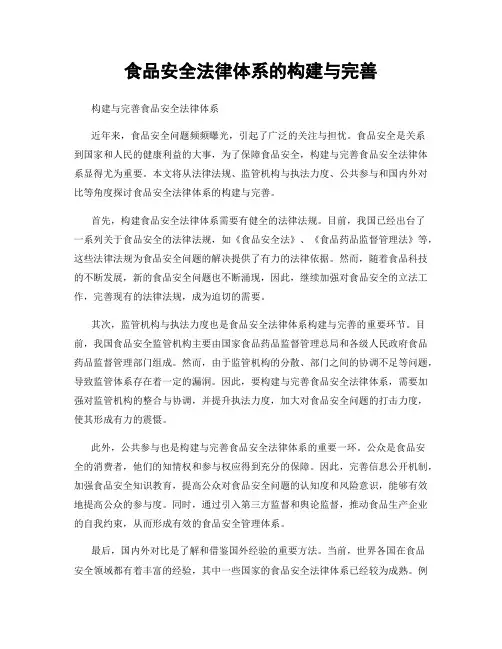 食品安全法律体系的构建与完善

构建与完善食品安全法律体系

近年来，食品安全问题频频曝光，引起了广泛的关注与担忧。食品安全是关系到国家和人民的健康利益的大事，为了保障食品安全，构建与完善食品安全法律体系显得尤为重要。本文将从法律法规、监管机构与执法力度、公共参与和国内外对比等角度探讨食品安全法律体系的构建与完善。

首先，构建食品安全法律体系需要有健全的法律法规。目前，我国已经出台了一系列关于食品安全的法律法规，如《食品安全法》、《食品药品监督管理法》等，这些法律法规为食品安全问题的解决提供了有力的法律依据。然而，随着食品科技的不断发展，新的食品安全问题也不断涌现，因此，继续加强对食品安全的立法工作，完善现有的法律法规，成为迫切的需要。

其次，监管机构与执法力度也是食品安全法律体系构建与完善的重要环节。目前，我国食品安全监管机构主要由国家食品药品监督管理总局和各级人民政府食品药品监督管理部门组成。然而，由于监管机构的分散、部门之间的协调不足等问题，导致监管体系存在着一定的漏洞。因此，要构建与完善食品安全法律体系，需要加强对监管机构的整合与协调，并提升执法力度，加大对食品安全问题的打击力度，使其形成有力的震慑。

此外，公共参与也是构建与完善食品安全法律体系的重要一环。公众是食品安全的消费者，他们的知情权和参与权应得到充分的保障。因此，完善信息公开机制，加强食品安全知识教育，提高公众对食品安全问题的认知度和风险意识，能够有效地提高公众的参与度。同时，通过引入第三方监督和舆论监督，推动食品生产企业的自我约束，从而形成有效的食品安全管理体系。

最后，国内外对比是了解和借鉴国外经验的重要方法。当前，世界各国在食品安全领域都有着丰富的经验，其中一些国家的食品安全法律体系已经较为成熟。例